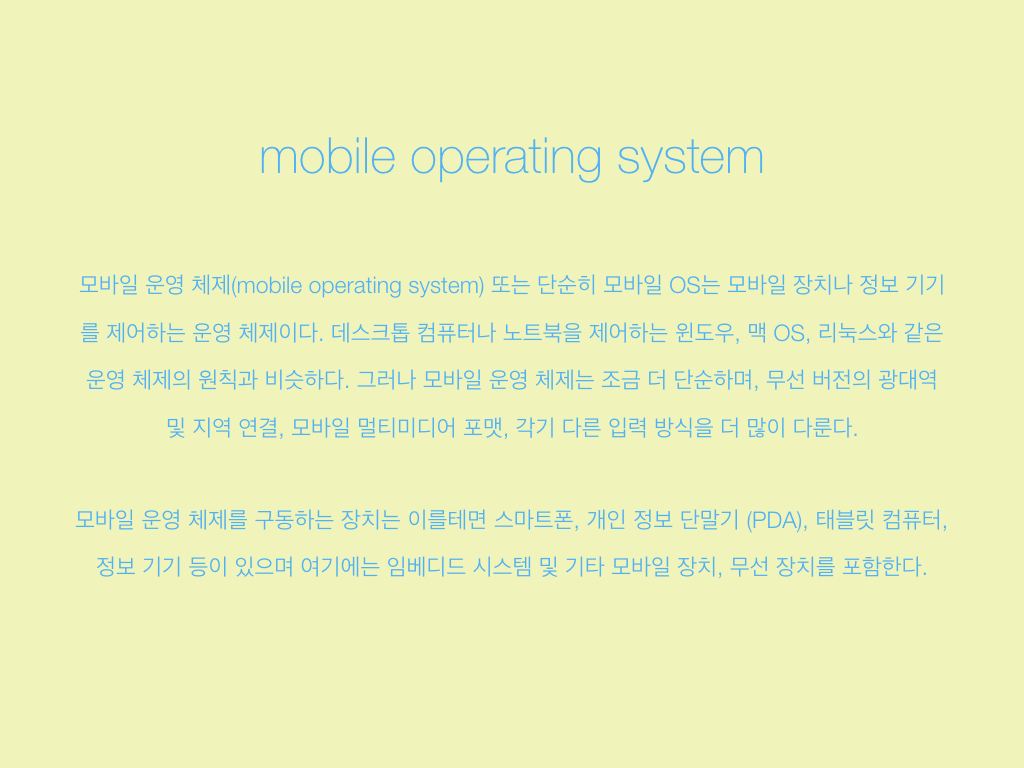 mobile operating system

모바일 운영 체제(mobile operating system) 또는 단순히 모바일 OS는 모바일 장치나 정보 기기를 제어하는 운영 체제이다. 데스크톱 컴퓨터나 노트북을 제어하는 윈도우, 맥 OS, 리눅스와 같은 운영 체제의 원칙과 비슷하다. 그러나 모바일 운영 체제는 조금 더 단순하며, 무선 버전의 광대역 및 지역 연결, 모바일 멀티미디어 포맷, 각기 다른 입력 방식을 더 많이 다룬다.

모바일 운영 체제를 구동하는 장치는 이를테면 스마트폰, 개인 정보 단말기 (PDA), 태블릿 컴퓨터, 정보 기기 등이 있으며 여기에는 임베디드 시스템 및 기타 모바일 장치, 무선 장치를 포함한다.